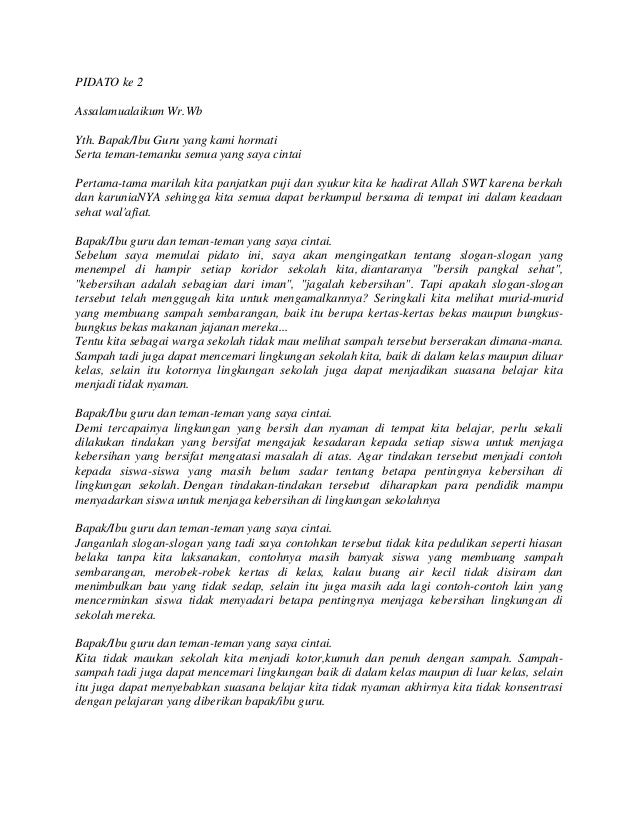 PIDATO ke 2

Assalamualaikum Wr.Wb

Yth. Bapak/Ibu Guru yang kami hormati
Serta teman-temanku semua yang saya cintai

Pertama-tama marilah kita panjatkan puji dan syukur kita ke hadirat Allah SWT karena berkah dan karuniaNYA sehingga kita semua dapat berkumpul bersama di tempat ini dalam keadaan sehat wal'afiat.

Bapak/Ibu guru dan teman-teman yang saya cintai.
Sebelum saya memulai pidato ini, saya akan mengingatkan tentang slogan-slogan yang menempel di hampir setiap koridor sekolah kita, diantaranya "bersih pangkal sehat", "kebersihan adalah sebagian dari iman", "jagalah kebersihan". Tapi apakah slogan-slogan tersebut telah menggugah kita untuk mengamalkannya? Seringkali kita melihat murid-murid yang membuang sampah sembarangan, baik itu berupa kertas-kertas bekas maupun bungkus-bungkus bekas makanan jajanan mereka...
Tentu kita sebagai warga sekolah tidak mau melihat sampah tersebut berserakan dimana-mana. Sampah tadi juga dapat mencemari lingkungan sekolah kita, baik di dalam kelas maupun diluar kelas, selain itu kotornya lingkungan sekolah juga dapat menjadikan suasana belajar kita menjadi tidak nyaman.

Bapak/Ibu guru dan teman-teman yang saya cintai.
Demi tercapainya lingkungan yang bersih dan nyaman di tempat kita belajar, perlu sekali dilakukan tindakan yang bersifat mengajak kesadaran kepada setiap siswa untuk menjaga kebersihan yang bersifat mengatasi masalah di atas. Agar tindakan tersebut menjadi contoh kepada siswa-siswa yang masih belum sadar tentang betapa pentingnya kebersihan di lingkungan sekolah. Dengan tindakan-tindakan tersebut diharapkan para pendidik mampu menyadarkan siswa untuk menjaga kebersihan di lingkungan sekolahnya

Bapak/Ibu guru dan teman-teman yang saya cintai.
Janganlah slogan-slogan yang tadi saya contohkan tersebut tidak kita pedulikan seperti hiasan belaka tanpa kita laksanakan, contohnya masih banyak siswa yang membuang sampah sembarangan, merobek-robek kertas di kelas, kalau buang air kecil tidak disiram dan menimbulkan bau yang tidak sedap, selain itu juga masih ada lagi contoh-contoh lain yang mencerminkan siswa tidak menyadari betapa pentingnya menjaga kebersihan lingkungan di sekolah mereka.

Bapak/Ibu guru dan teman-teman yang saya cintai.
Kita tidak maukan sekolah kita menjadi kotor,kumuh dan penuh dengan sampah. Sampah-sampah tadi juga dapat mencemari lingkungan baik di dalam kelas maupun di luar kelas, selain itu juga dapat menyebabkan suasana belajar kita tidak nyaman akhirnya kita tidak konsentrasi dengan pelajaran yang diberikan bapak/ibu guru.